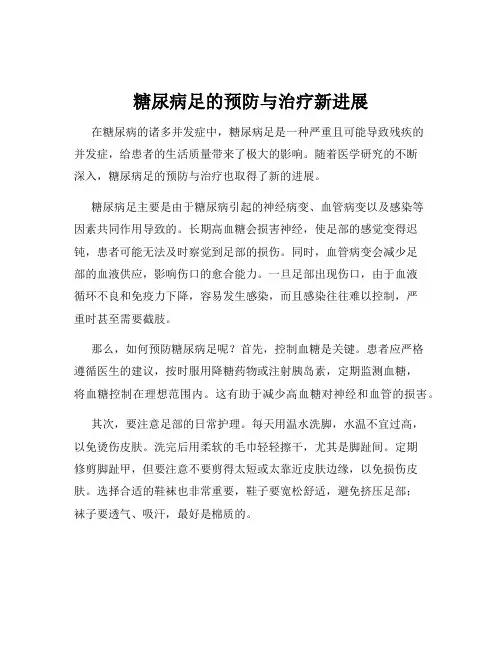 糖尿病足的预防与治疗新进展

在糖尿病的诸多并发症中，糖尿病足是一种严重且可能导致残疾的并发症，给患者的生活质量带来了极大的影响。随着医学研究的不断深入，糖尿病足的预防与治疗也取得了新的进展。

糖尿病足主要是由于糖尿病引起的神经病变、血管病变以及感染等因素共同作用导致的。长期高血糖会损害神经，使足部的感觉变得迟钝，患者可能无法及时察觉到足部的损伤。同时，血管病变会减少足部的血液供应，影响伤口的愈合能力。一旦足部出现伤口，由于血液循环不良和免疫力下降，容易发生感染，而且感染往往难以控制，严重时甚至需要截肢。

那么，如何预防糖尿病足呢？首先，控制血糖是关键。患者应严格遵循医生的建议，按时服用降糖药物或注射胰岛素，定期监测血糖，将血糖控制在理想范围内。这有助于减少高血糖对神经和血管的损害。

其次，要注意足部的日常护理。每天用温水洗脚，水温不宜过高，以免烫伤皮肤。洗完后用柔软的毛巾轻轻擦干，尤其是脚趾间。定期修剪脚趾甲，但要注意不要剪得太短或太靠近皮肤边缘，以免损伤皮肤。选择合适的鞋袜也非常重要，鞋子要宽松舒适，避免挤压足部；袜子要透气、吸汗，最好是棉质的。